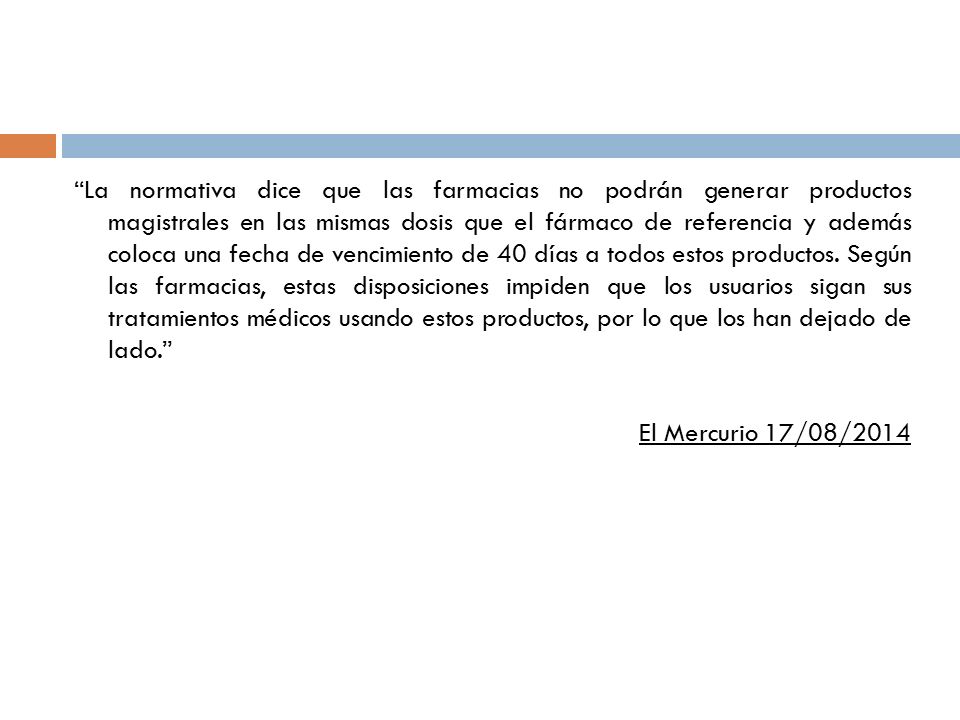 “La normativa dice que las farmacias no podrán generar productos magistrales en las mismas dosis que el fármaco de referencia y además coloca una fecha de vencimiento de 40 días a todos estos productos. Según las farmacias, estas disposiciones impiden que los usuarios sigan sus tratamientos médicos usando estos productos, por lo que los han dejado de lado.”

El Mercurio 17/08/2014